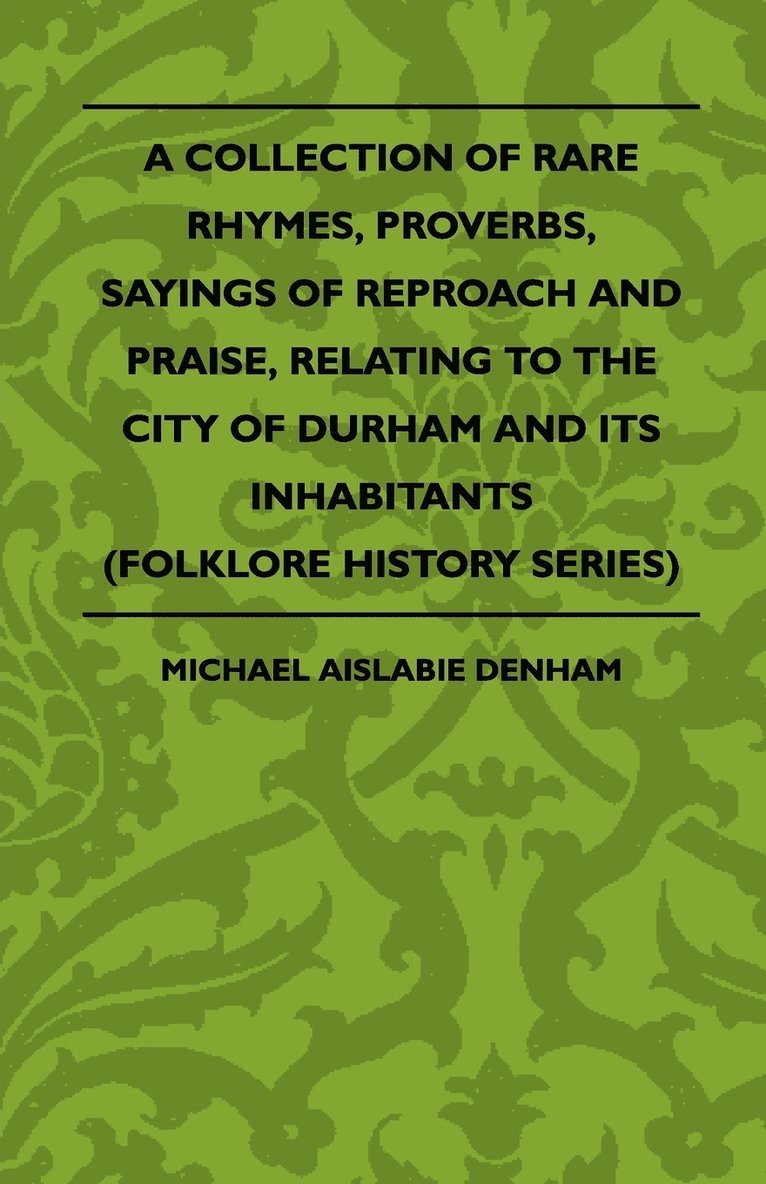 A COLLECTION OF RARE RHYMES, PROVERBS, SAYINGS OF REPROACH AND PRAISE, RELATING TO THE CITY OF DURHAM AND ITS INHABITANTS (FOLKLORE HISTORY SERIES)

MICHAEL AISLABIE DENHAM